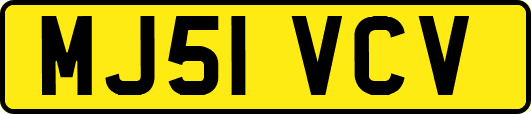 MJ51 VCV